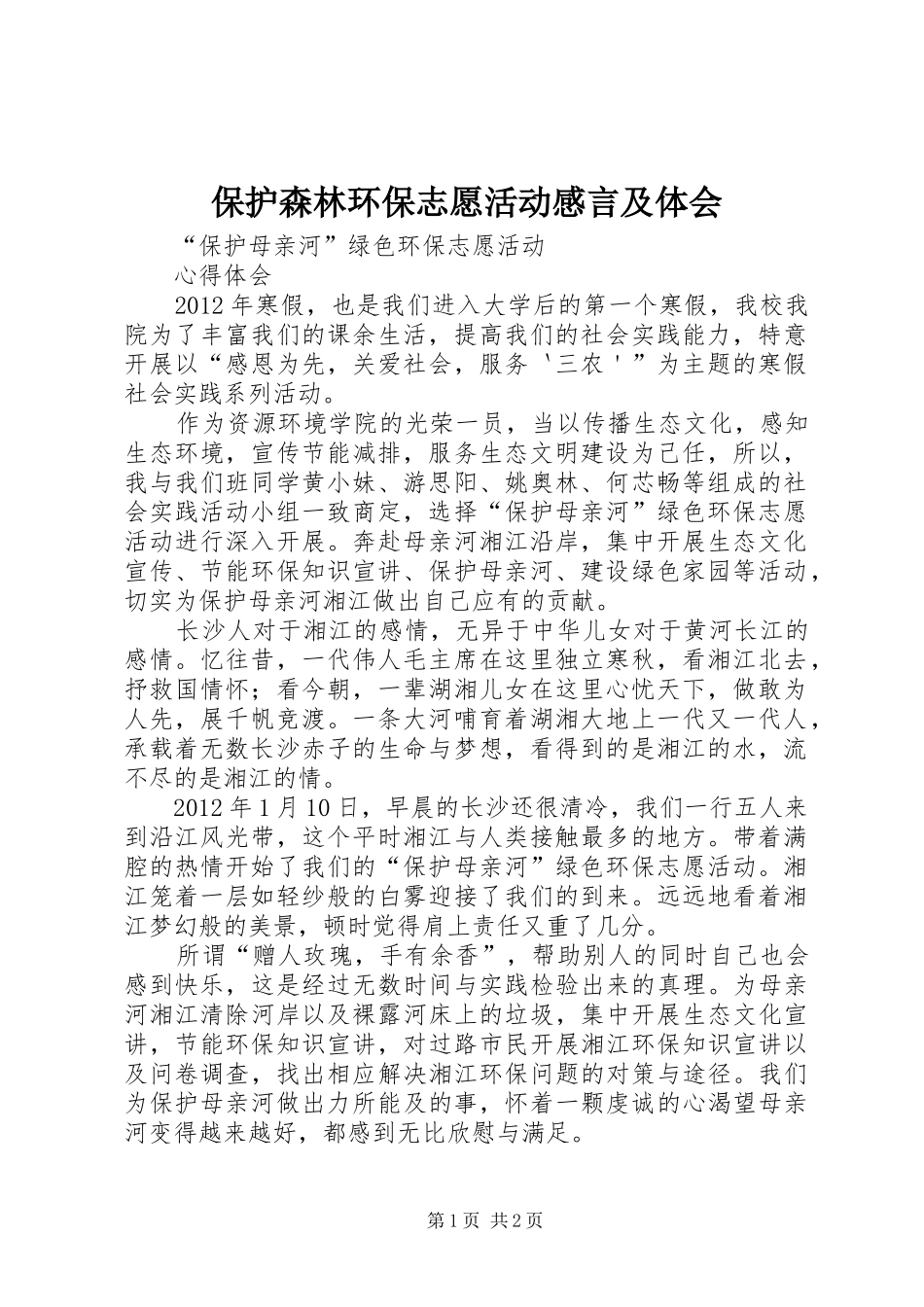 保护森林环保志愿活动感言及体会

“保护母亲河”绿色环保志愿活动

心得体会

2012年寒假，也是我们进入大学后的第一个寒假，我校我院为了丰富我们的课余生活，提高我们的社会实践能力，特意开展以“感恩为先，关爱社会，服务‘三农’”为主题的寒假社会实践系列活动。

作为资源环境学院的光荣一员，当以传播生态文化，感知生态环境，宣传节能减排，服务生态文明建设为己任，所以，我与我们班同学黄小妹、游思阳、姚奥林、何芯畅等组成的社会实践活动小组一致商定，选择“保护母亲河”绿色环保志愿活动进行深入开展。奔赴母亲河湘江沿岸，集中开展生态文化宣传、节能环保知识宣讲、保护母亲河、建设绿色家园等活动，切实为保护母亲河湘江做出自己应有的贡献。

长沙人对于湘江的感情，无异于中华儿女对于黄河长江的感情。忆往昔，一代伟人毛主席在这里独立寒秋，看湘江北去，抒救国情怀；看今朝，一辈湖湘儿女在这里心忧天下，做敢为人先，展千帆竞渡。一条大河哺育着湖湘大地上一代又一代人，承载着无数长沙赤子的生命与梦想，看得到的是湘江的水，流不尽的是湘江的情。

2012年1月10日，早晨的长沙还很清冷，我们一行五人来到沿江风光带，这个平时湘江与人类接触最多的地方。带着满腔的热情开始了我们的“保护母亲河”绿色环保志愿活动。湘江笼着一层如轻纱般的白雾迎接了我们的到来。远远地看着湘江梦幻般的美景，顿时觉得肩上责任又重了几分。

所谓“赠人玫瑰，手有余香”，帮助别人的同时自己也会感到快乐，这是经过无数时间与实践检验出来的真理。为母亲河湘江清除河岸以及裸露河床上的垃圾，集中开展生态文化宣讲，节能环保知识宣讲，对过路市民开展湘江环保知识宣讲以及问卷调查，找出相应解决湘江环保问题的对策与途径。我们为保护母亲河做出力所能及的事，怀着一颗虔诚的心渴望母亲河变得越来越好，都感到无比欣慰与满足。

第1页 共2页